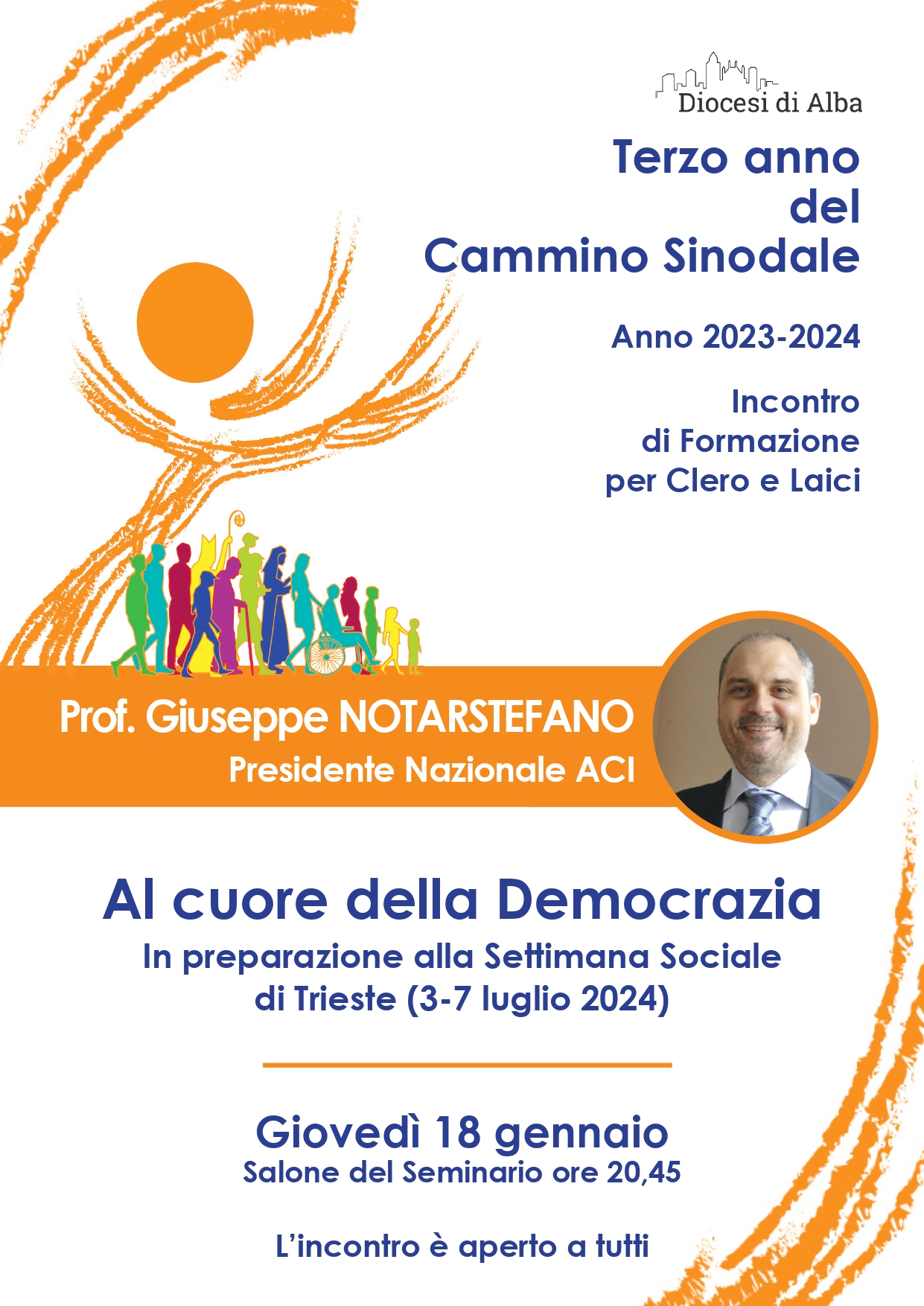 Diocesi di Alba

Terzo anno del Cammino Sinodale

Anno 2023-2024

Incontro di Formazione per Clero e Laici

Prof. Giuseppe NOTARSTEFANO
Presidente Nazionale ACI

Al cuore della Democrazia
In preparazione alla Settimana Sociale di Trieste (3-7 luglio 2024)

Giovedì 18 gennaio
Salone del Seminario ore 20,45

L'incontro è aperto a tutti